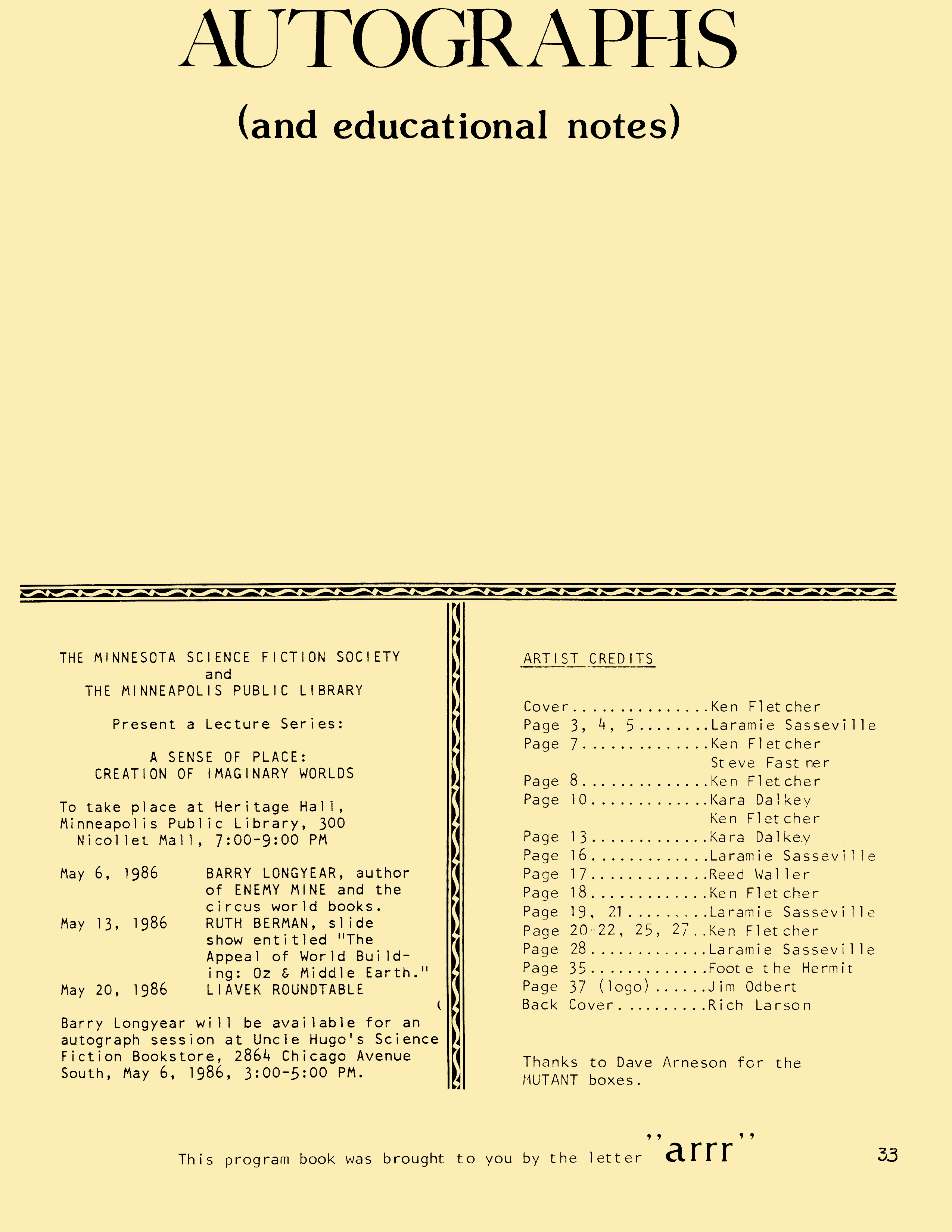 AUTOGRAPHS

(and educational notes)

THE MINNESOTA SCIENCE FICTION SOCIETY
and
THE MINNEAPOLIS PUBLIC LIBRARY

Present a Lecture Series:

A SENSE OF PLACE:
CREATION OF IMAGINARY WORLDS

To take place at Heritage Hall, Minneapolis Public Library, 300 Nicollet Mall, 7:00-9:00 PM

May 6, 1986 BARRY LONGYEAR, author of ENEMY MINE and the circus world books.
May 13, 1986 RUTH BERMAN, slide show entitled "The Appeal of World Building: Oz & Middle Earth."
May 20, 1986 LIAVEK ROUNDTABLE

Barry Longyear will be available for an autograph session at Uncle Hugo's Science Fiction Bookstore, 2864 Chicago Avenue South, May 6, 1986, 3:00-5:00 PM.

ARTIST CREDITS

Cover...............Ken Fletcher
Page 3, 4, 5........Laramie Sasseville
Page 7..............Ken Fletcher
Steve Fastner
Page 8..............Ken Fletcher
Page 10.............Kara Dalkey
Ken Fletcher
Page 13.............Kara Dalkey
Page 16.............Laramie Sasseville
Page 17.............Reed Waller
Page 18.............Ken Fletcher
Page 19, 21.........Laramie Sasseville
Page 20-22, 25, 27..Ken Fletcher
Page 28.............Laramie Sasseville
Page 35.............Foote the Hermit
Page 37 (logo)......Jim Odbert
Back Cover..........Rich Larson

Thanks to Dave Arneson for the MUTANT boxes.

This program book was brought to you by the letter "arrr"

33